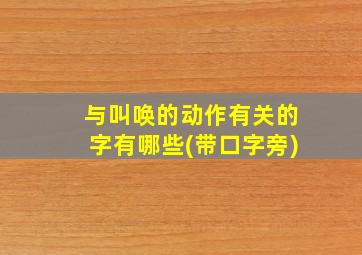 与叫唤的动作有关的字有哪些(带口字旁)